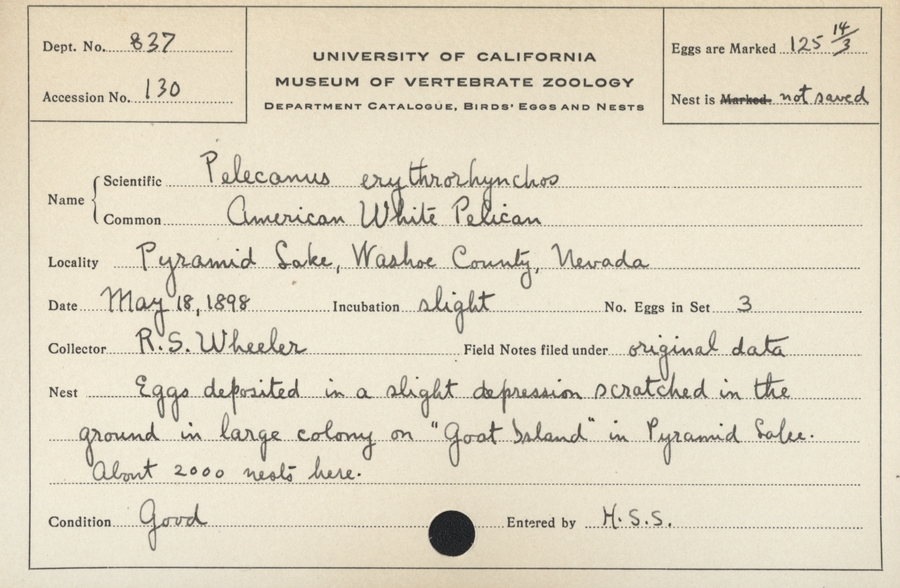 Dept. No. 837

Accession No. 130

UNIVERSITY OF CALIFORNIA
MUSEUM OF VERTEBRATE ZOOLOGY
DEPARTMENT CATALOGUE, BIRDS' EGGS AND NESTS

Eggs are Marked 125 $\frac{14}{3}$

Nest is Marked not saved

Name Scientific Pelecanus erythrorhynchos
Common American White Pelican

Locality Pyramid Lake, Washoe County, Nevada

Date May 18, 1898 Incubation slight No. Eggs in Set 3

Collector R. S. Wheeler Field Notes filed under original data

Nest Eggs deposited in a slight depression scratched in the ground in large colony on "Goat Island" in Pyramid Lake. About 2000 nests here.

Condition Good Entered by H. S. S.